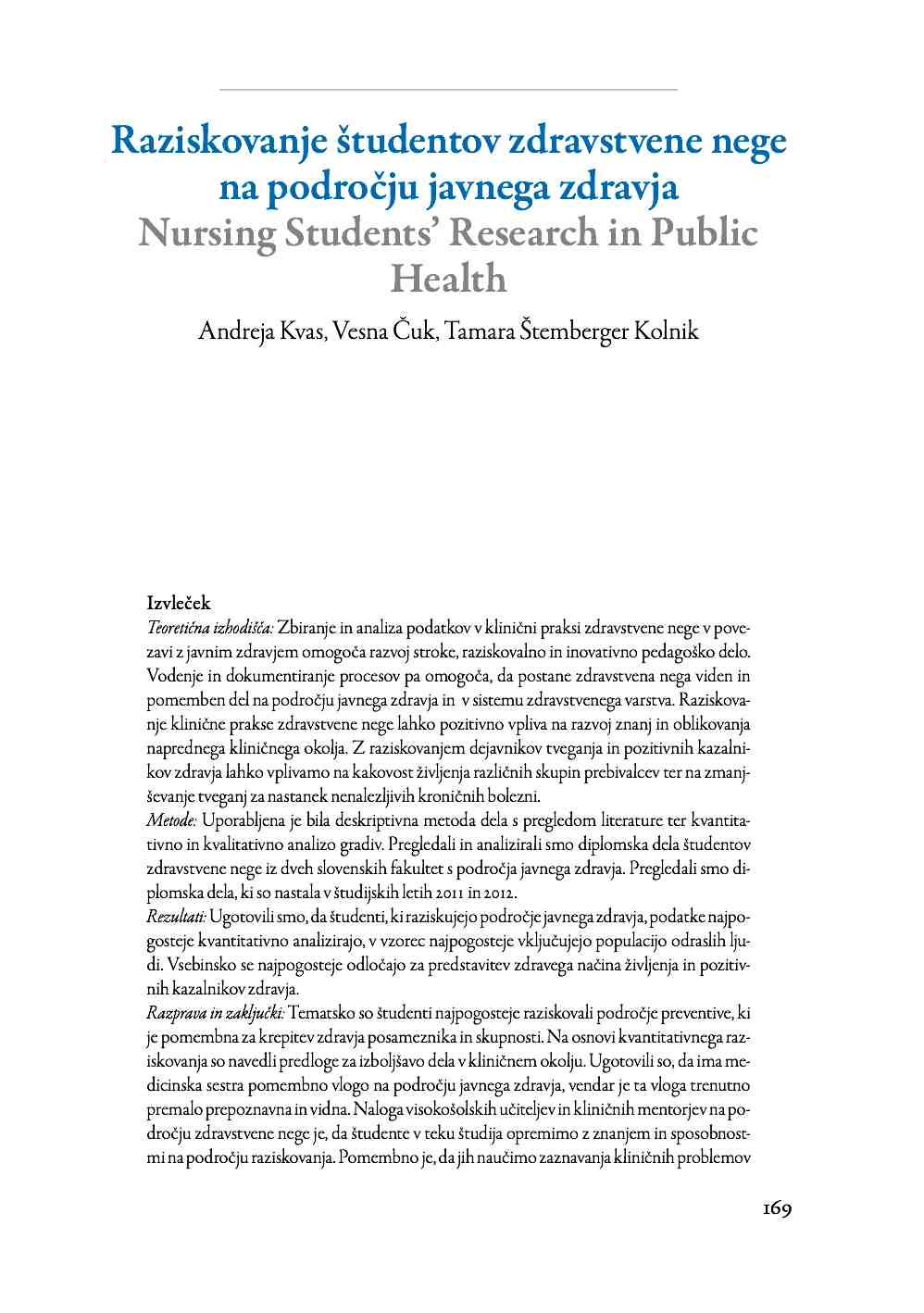 Raziskovanje študentov zdravstvene nege na področju javnega zdravja
Nursing Students' Research in Public Health

Andreja Kvas, Vesna Čuk, Tamara Štemberger Kolnik

Izvleček
Teoretična izhodišča: Zbiranje in analiza podatkov v klinični praksi zdravstvene nege v povezavi z javnim zdravjem omogoča razvoj stroke, raziskovalno in inovativno pedagoško delo. Vodenje in dokumentiranje procesov pa omogoča, da postane zdravstvena nega viden in pomemben del na področju javnega zdravja in v sistemu zdravstvenega varstva. Raziskovanje klinične prakse zdravstvene nege lahko pozitivno vpliva na razvoj znanj in oblikovanja naprednega kliničnega okolja. Z raziskovanjem dejavnikov tveganja in pozitivnih kazalnikov zdravja lahko vplivamo na kakovost življenja različnih skupin prebivalcev ter na zmanjševanje tveganj za nastanek nenalezljivih kroničnih bolezni.
Metode: Uporabljena je bila deskriptivna metoda dela s pregledom literature ter kvantitativno in kvalitativno analizo gradiv. Pregledali in analizirali smo diplomska dela študentov zdravstvene nege iz dveh slovenskih fakultet s področja javnega zdravja. Pregledali smo diplomska dela, ki so nastala v študijskih letih 2011 in 2012.
Rezultati: Ugotovili smo, da študenti, ki raziskujejo področje javnega zdravja, podatke najpogosteje kvantitativno analizirajo, v vzorec najpogosteje vključujejo populacijo odraslih ljudi. Vsebinsko se najpogosteje odločajo za predstavitev zdravega načina življenja in pozitivnih kazalnikov zdravja.
Razprava in zaključki: Tematsko so študenti najpogosteje raziskovali področje preventive, ki je pomembna za krepitev zdravja posameznika in skupnosti. Na osnovi kvantitativnega raziskovanja so navedli predloge za izboljšavo dela v kliničnem okolju. Ugotovili so, da ima medicinska sestra pomembno vlogo na področju javnega zdravja, vendar je ta vloga trenutno premalo prepoznavna in vidna. Naloga visokošolskih učiteljev in kliničnih mentorjev na področju zdravstvene nege je, da študente v teku študija opremimo z znanjem in sposobnostmi na področju raziskovanja. Pomembno je, da jih naučimo zaznavanja kliničnih problemov

169